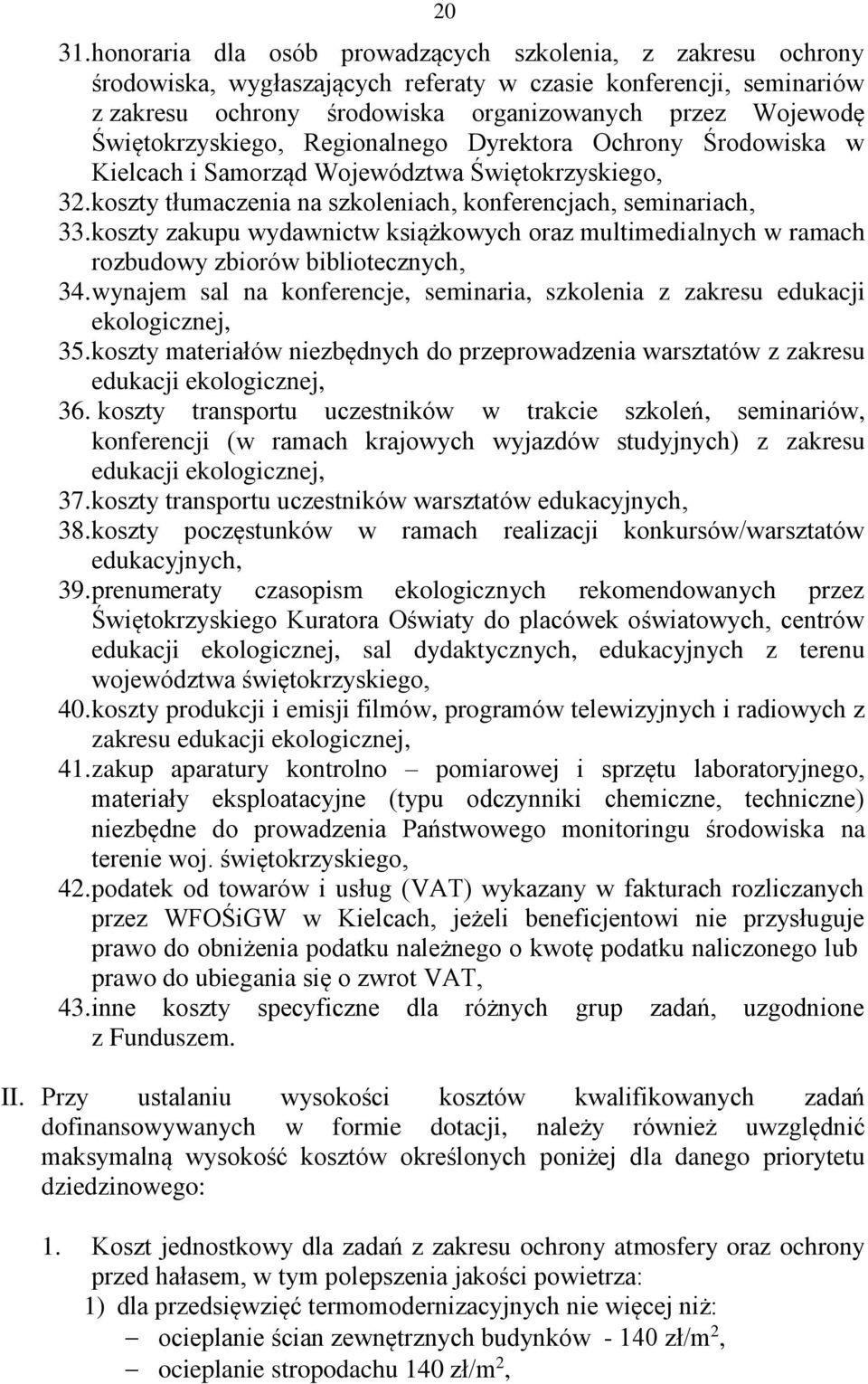 20

31. honoraria dla osób prowadzących szkolenia, z zakresu ochrony środowiska, wygłaszających referaty w czasie konferencji, seminariów z zakresu ochrony środowiska organizowanych przez Wojewodę Świętokrzyskiego, Regionalnego Dyrektora Ochrony Środowiska w Kielcach i Samorząd Województwa Świętokrzyskiego,
32. koszty tłumaczenia na szkoleniach, konferencjach, seminariach,
33. koszty zakupu wydawnictw książkowych oraz multimedialnych w ramach rozbudowy zbiorów bibliotecznych,
34. wynajem sal na konferencje, seminaria, szkolenia z zakresu edukacji ekologicznej,
35. koszty materiałów niezbędnych do przeprowadzenia warsztatów z zakresu edukacji ekologicznej,
36. koszty transportu uczestników w trakcie szkoleń, seminariów, konferencji (w ramach krajowych wyjazdów studyjnych) z zakresu edukacji ekologicznej,
37. koszty transportu uczestników warsztatów edukacyjnych,
38. koszty poczęstunków w ramach realizacji konkursów/warsztatów edukacyjnych,
39. prenumeraty czasopism ekologicznych rekomendowanych przez Świętokrzyskiego Kuratora Oświaty do placówek oświatowych, centrów edukacji ekologicznej, sal dydaktycznych, edukacyjnych z terenu województwa świętokrzyskiego,
40. koszty produkcji i emisji filmów, programów telewizyjnych i radiowych z zakresu edukacji ekologicznej,
41. zakup aparatury kontrolno – pomiarowej i sprzętu laboratoryjnego, materiały eksploatacyjne (typu odczynniki chemiczne, techniczne) niezbędne do prowadzenia Państwowego monitoringu środowiska na terenie woj. świętokrzyskiego,
42. podatek od towarów i usług (VAT) wykazany w fakturach rozliczanych przez WFOŚiGW w Kielcach, jeżeli beneficjentowi nie przysługuje prawo do obniżenia podatku należnego o kwotę podatku naliczonego lub prawo do ubiegania się o zwrot VAT,
43. inne koszty specyficzne dla różnych grup zadań, uzgodnione z Funduszem.

II. Przy ustalaniu wysokości kosztów kwalifikowanych zadań dofinansowywanych w formie dotacji, należy również uwzględnić maksymalną wysokość kosztów określonych poniżej dla danego priorytetu dziedzinowego:

1. Koszt jednostkowy dla zadań z zakresu ochrony atmosfery oraz ochrony przed hałasem, w tym polepszenia jakości powietrza:
1) dla przedsięwzięć termomodernizacyjnych nie więcej niż:
– ocieplanie ścian zewnętrznych budynków - 140 zł/m$^2$,
– ocieplanie stropodachu 140 zł/m$^2$,